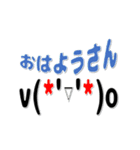 おはようさん
v(*'▽'*)o